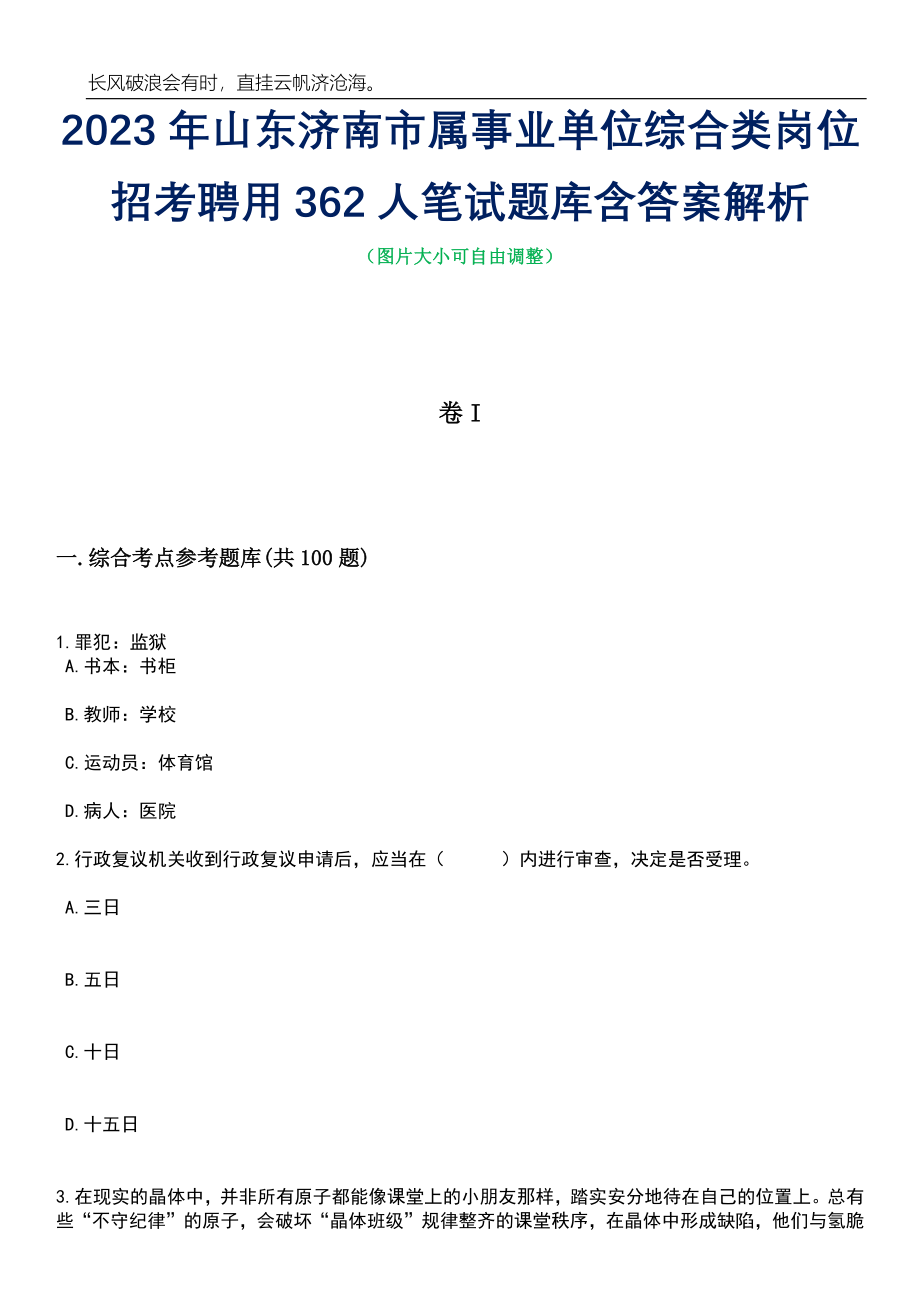 长风破浪会有时，直挂云帆济沧海。

2023 年山东济南市属事业单位综合类岗位招考聘用 362 人笔试题库含答案解析

（图片大小可自由调整）

卷 I

一.综合考点参考题库(共 100 题)

1.罪犯：监狱
A.书本：书柜

B.教师：学校

C.运动员：体育馆

D.病人：医院

2.行政复议机关收到行政复议申请后，应当在（　　）内进行审查，决定是否受理。

A.三日

B.五日

C.十日

D.十五日

3.在现实的晶体中，并非所有原子都能像课堂上的小朋友那样，踏实安分地待在自己的位置上。总有些“不守纪律”的原子，会破坏“晶体班级”规律整齐的课堂秩序，在晶体中形成缺陷，他们与氢脆